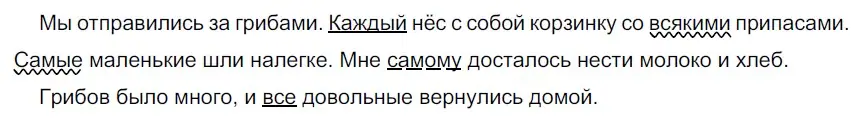 Мы отправились за грибами. Каждый нёс с собой корзинку со всякими припасами. Самые маленькие шли налегке. Мне самому досталось нести молоко и хлеб.

Грибов было много, и все довольные вернулись домой.